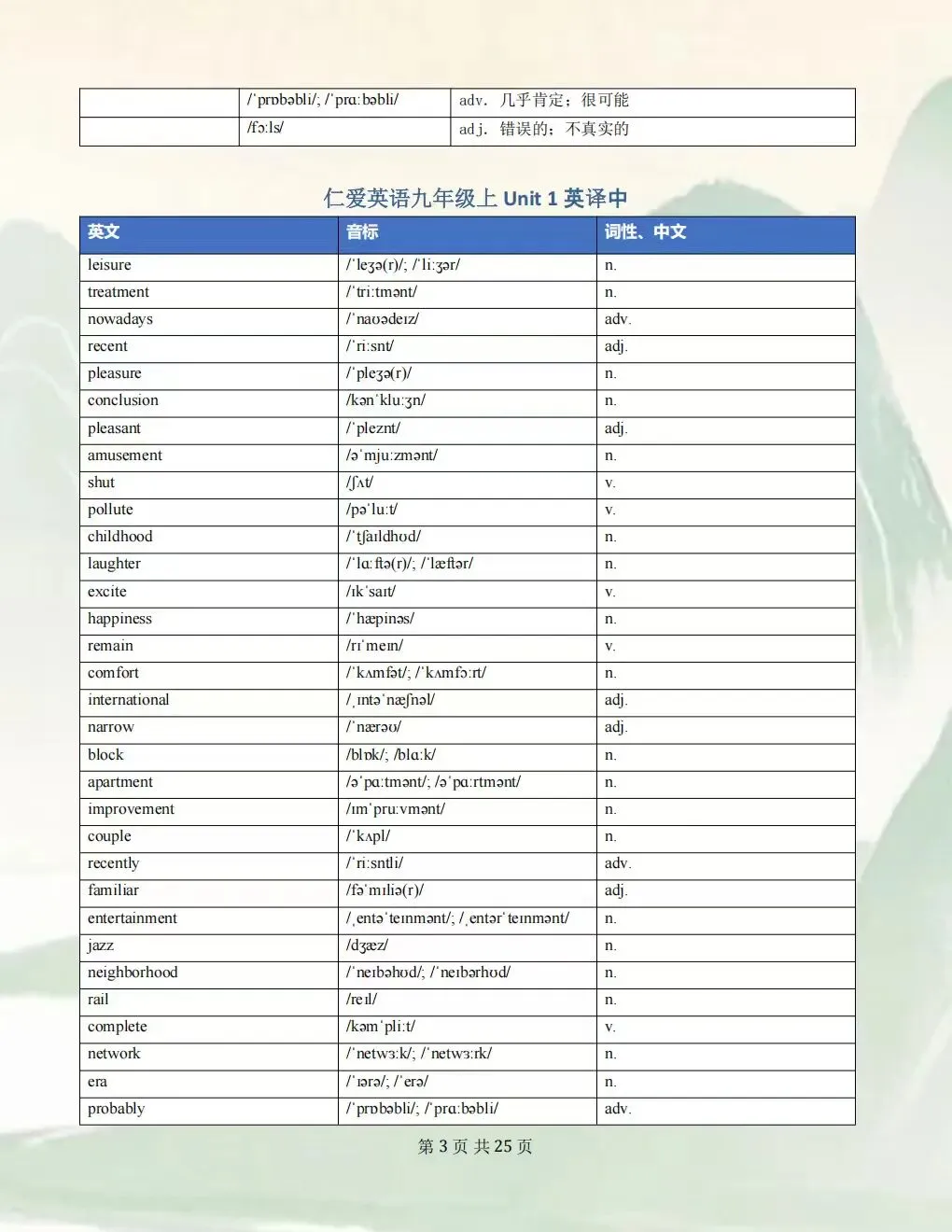 | | /ˈprɒbəbli/; /ˈprɑːbəbli/ | adv. 几乎肯定；很可能 |
|---|---|---|
| | /fɔːls/ | adj. 错误的；不真实的 |

仁爱英语九年级上 Unit 1 英译中

| 英文 | 音标 | 词性、中文 |
|---|---|---|
| leisure | /ˈleʒə(r)/; /ˈliːʒər/ | n. |
| treatment | /ˈtriːtmənt/ | n. |
| nowadays | /ˈnaʊədeɪz/ | adv. |
| recent | /ˈriːsnt/ | adj. |
| pleasure | /ˈpleʒə(r)/ | n. |
| conclusion | /kənˈkluːʒn/ | n. |
| pleasant | /ˈpleznt/ | adj. |
| amusement | /əˈmjuːzmənt/ | n. |
| shut | /ʃʌt/ | v. |
| pollute | /pəˈluːt/ | v. |
| childhood | /ˈtʃaɪldhʊd/ | n. |
| laughter | /ˈlɑːftə(r)/; /ˈlæftər/ | n. |
| excite | /ɪkˈsaɪt/ | v. |
| happiness | /ˈhæpinəs/ | n. |
| remain | /rɪˈmeɪn/ | v. |
| comfort | /ˈkʌmfət/; /ˈkʌmfɔːrt/ | n. |
| international | /ˌɪntəˈnæʃnəl/ | adj. |
| narrow | /ˈnærəʊ/ | adj. |
| block | /blɒk/; /blɑːk/ | n. |
| apartment | /əˈpɑːtmənt/; /əˈpɑːrtmənt/ | n. |
| improvement | /ɪmˈpruːvmənt/ | n. |
| couple | /ˈkʌpl/ | n. |
| recently | /ˈriːsntli/ | adv. |
| familiar | /fəˈmɪliə(r)/ | adj. |
| entertainment | /ˌentəˈteɪnmənt/; /ˌentərˈteɪnmənt/ | n. |
| jazz | /dʒæz/ | n. |
| neighborhood | /ˈneɪbəhʊd/; /ˈneɪbərhʊd/ | n. |
| rail | /reɪl/ | n. |
| complete | /kəmˈpliːt/ | v. |
| network | /ˈnetwɜːk/; /ˈnetwɜːrk/ | n. |
| era | /ˈɪərə/; /ˈerə/ | n. |
| probably | /ˈprɒbəbli/; /ˈprɑːbəbli/ | adv. |

第 3 页 共 25 页